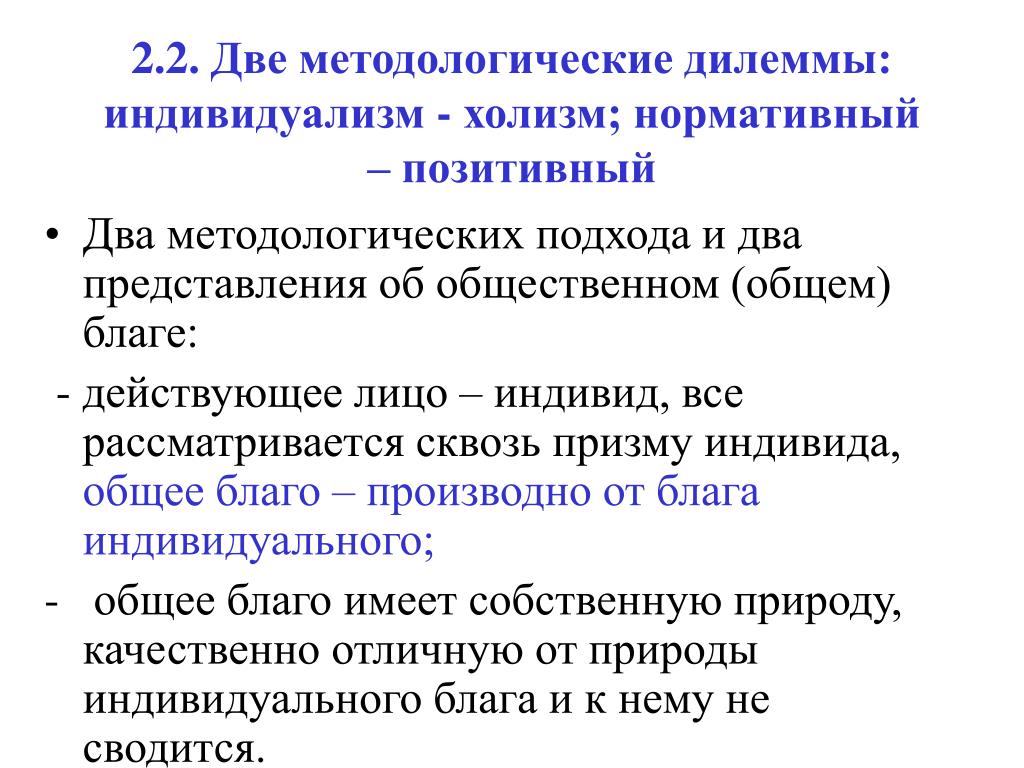 2.2. Две методологические дилеммы: индивидуализм - холизм; нормативный – позитивный

• Два методологических подхода и два представления об общественном (общем) благе:

- действующее лицо – индивид, все рассматривается сквозь призму индивида, общее благо – производно от блага индивидуального;

- общее благо имеет собственную природу, качественно отличную от природы индивидуального блага и к нему не сводится.